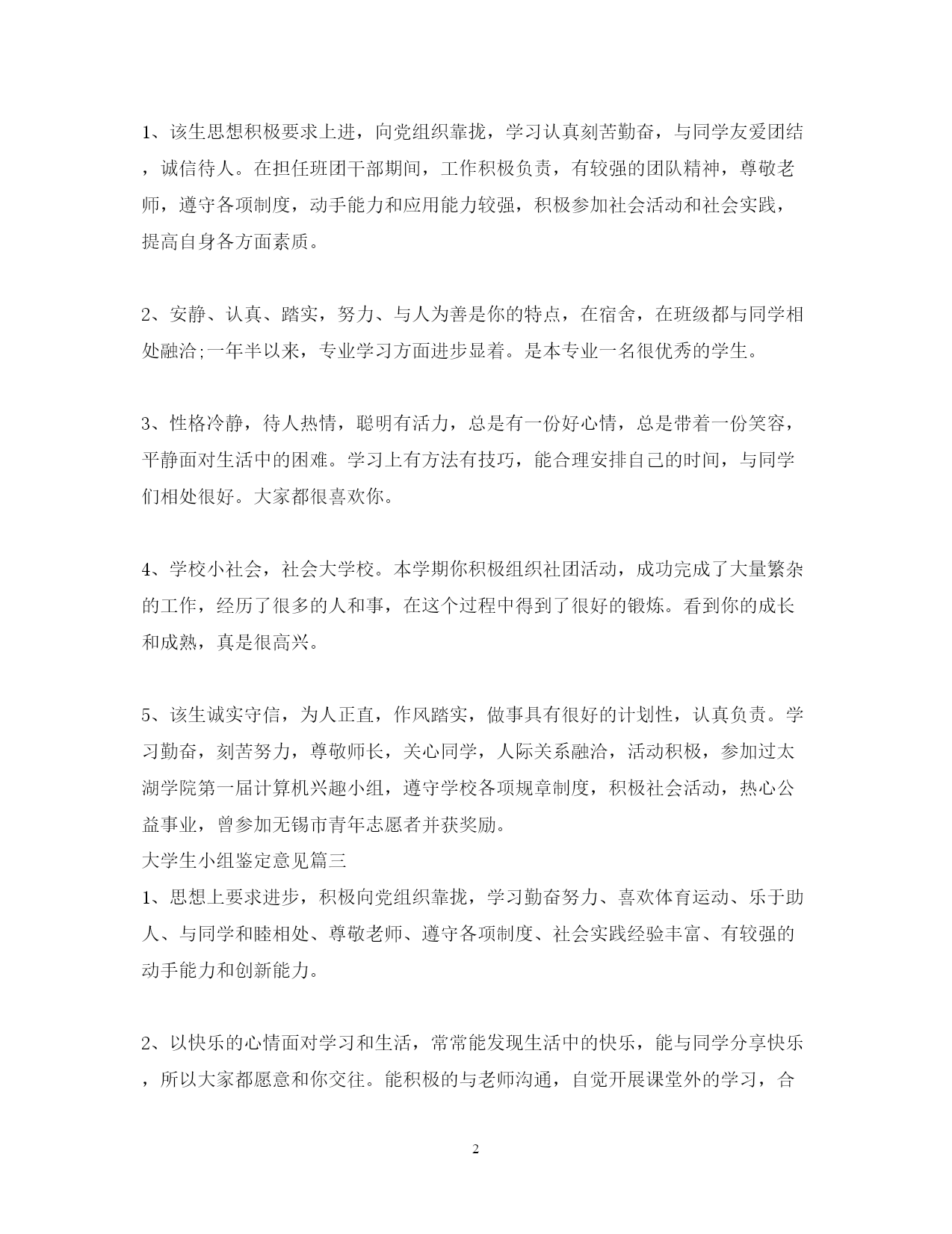 1、该生思想积极要求上进，向党组织靠拢，学习认真刻苦勤奋，与同学友爱团结，诚信待人。在担任班团干部期间，工作积极负责，有较强的团队精神，尊敬老师，遵守各项制度，动手能力和应用能力较强，积极参加社会活动和社会实践，提高自身各方面素质。

2、安静、认真、踏实，努力、与人为善是你的特点，在宿舍，在班级都与同学相处融洽;一年半以来，专业学习方面进步显着。是本专业一名很优秀的学生。

3、性格冷静，待人热情，聪明有活力，总是有一份好心情，总是带着一份笑容，平静面对生活中的困难。学习上有方法有技巧，能合理安排自己的时间，与同学们相处很好。大家都很喜欢你。

4、学校小社会，社会大学校。本学期你积极组织社团活动，成功完成了大量繁杂的工作，经历了很多的人和事，在这个过程中得到了很好的锻炼。看到你的成长和成熟，真是很高兴。

5、该生诚实守信，为人正直，作风踏实，做事具有很好的计划性，认真负责。学习勤奋，刻苦努力，尊敬师长，关心同学，人际关系融洽，活动积极，参加过太湖学院第一届计算机兴趣小组，遵守学校各项规章制度，积极社会活动，热心公益事业，曾参加无锡市青年志愿者并获奖励。
大学生小组鉴定意见篇三
1、思想上要求进步，积极向党组织靠拢，学习勤奋努力、喜欢体育运动、乐于助人、与同学和睦相处、尊敬老师、遵守各项制度、社会实践经验丰富、有较强的动手能力和创新能力。

2、以快乐的心情面对学习和生活，常常能发现生活中的快乐，能与同学分享快乐，所以大家都愿意和你交往。能积极的与老师沟通，自觉开展课堂外的学习，合

2